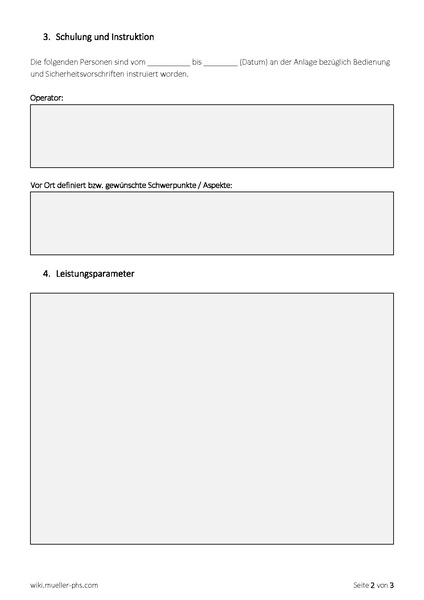 3. Schulung und Instruktion

Die folgenden Personen sind vom __________ bis ________ (Datum) an der Anlage bezüglich Bedienung und Sicherheitsvorschriften instruiert worden.

Operator:

Vor Ort definiert bzw. gewünschte Schwerpunkte / Aspekte:

4. Leistungsparameter

wiki.mueller-phs.com

Seite 2 von 3